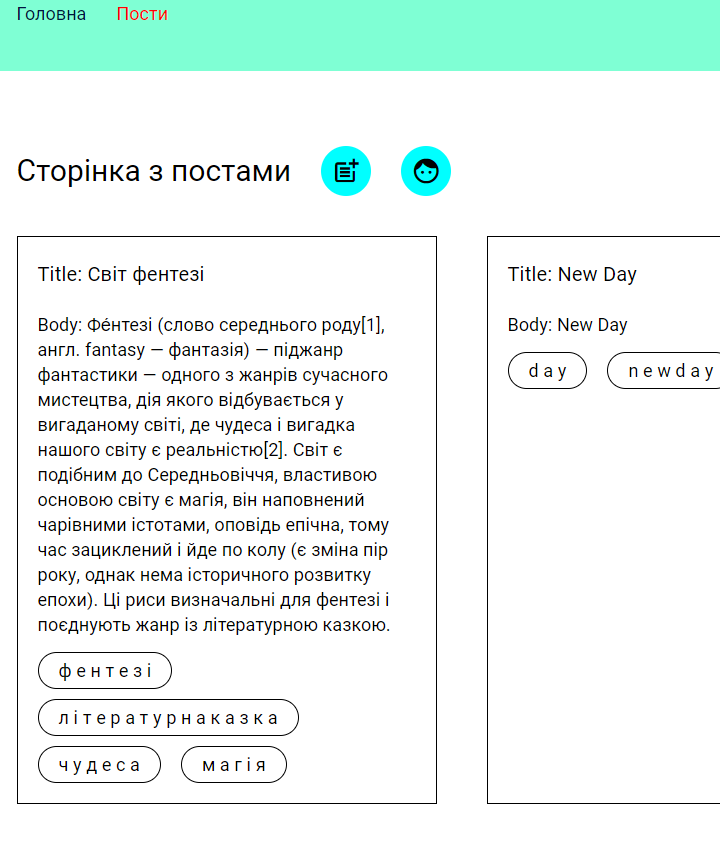 Головна Пости

Сторінка з постами

Title: Світ фентезі

Body: Фе́нтезі (слово середнього роду[1], англ. fantasy — фантазія) — піджанр фантастики — одного з жанрів сучасного мистецтва, дія якого відбувається у вигаданому світі, де чудеса і вигадка нашого світу є реальністю[2]. Світ є подібним до Середньовіччя, властивою основою світу є магія, він наповнений чарівними істотами, оповідь епічна, тому час зациклений і йде по колу (є зміна пір року, однак нема історичного розвитку епохи). Ці риси визначальні для фентезі і поєднують жанр із літературною казкою.

фентезі

літературнаказка

чудеса

магія

Title: New Day

Body: New Day

day

newday